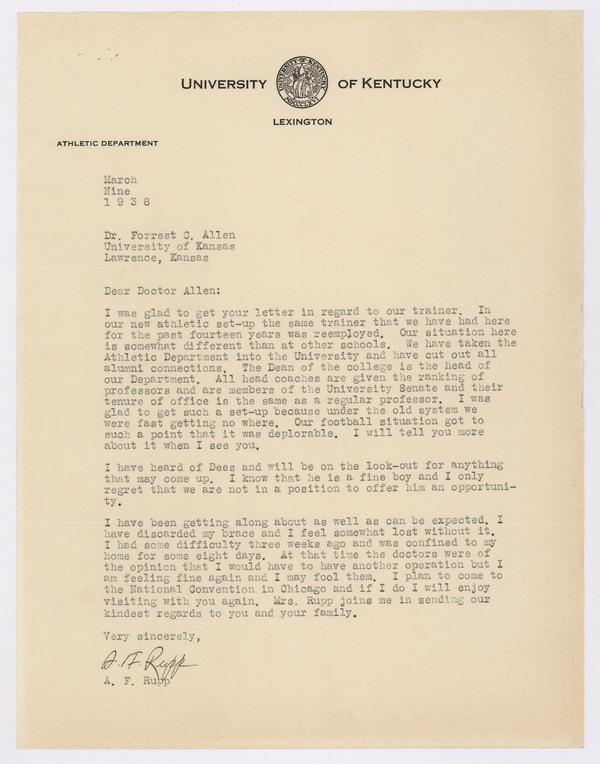 UNIVERSITY OF KENTUCKY

LEXINGTON

ATHLETIC DEPARTMENT

March
Nine
1 9 3 8

Dr. Forrest C. Allen
University of Kansas
Lawrence, Kansas

Dear Doctor Allen:

I was glad to get your letter in regard to our trainer. In our new athletic set-up the same trainer that we have had here for the past fourteen years was reemployed. Our situation here is somewhat different than at other schools. We have taken the Athletic Department into the University and have cut out all alumni connections. The Dean of the college is the head of our Department. All head coaches are given the ranking of professors and are members of the University Senate and their tenure of office is the same as a regular professor. I was glad to get such a set-up because under the old system we were fast getting no where. Our football situation got to such a point that it was deplorable. I will tell you more about it when I see you.

I have heard of Dees and will be on the look-out for anything that may come up. I know that he is a fine boy and I only regret that we are not in a position to offer him an opportunity.

I have been getting along about as well as can be expected. I have discarded my brace and I feel somewhat lost without it. I had some difficulty three weeks ago and was confined to my home for some eight days. At that time the doctors were of the opinion that I would have to have another operation but I am feeling fine again and I may fool them. I plan to come to the National Convention in Chicago and if I do I will enjoy visiting with you again. Mrs. Rupp joins me in sending our kindest regards to you and your family.

Very sincerely,

A. F. Rupp

A. F. Rupp